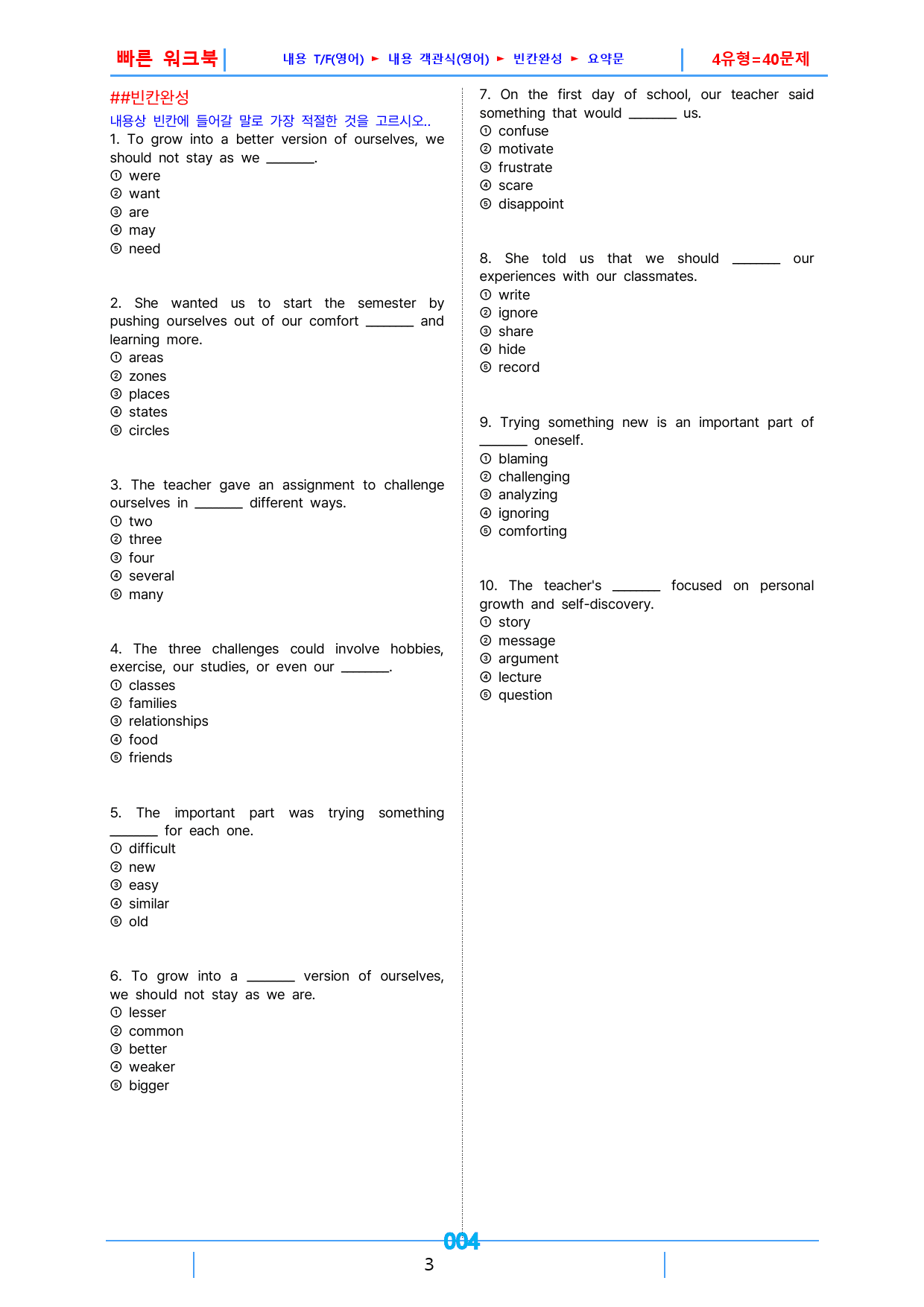 빠른 워크북 내용 T/F(영어) ► 내용 객관식(영어) ► 빈칸완성 ► 요약문 4유형=40문제

##빈칸완성

내용상 빈칸에 들어갈 말로 가장 적절한 것을 고르시오..

1. To grow into a better version of ourselves, we should not stay as we ____.
① were
② want
③ are
④ may
⑤ need

2. She wanted us to start the semester by pushing ourselves out of our comfort ____ and learning more.
① areas
② zones
③ places
④ states
⑤ circles

3. The teacher gave an assignment to challenge ourselves in ____ different ways.
① two
② three
③ four
④ several
⑤ many

4. The three challenges could involve hobbies, exercise, our studies, or even our ____.
① classes
② families
③ relationships
④ food
⑤ friends

5. The important part was trying something ____ for each one.
① difficult
② new
③ easy
④ similar
⑤ old

6. To grow into a ____ version of ourselves, we should not stay as we are.
① lesser
② common
③ better
④ weaker
⑤ bigger

7. On the first day of school, our teacher said something that would ____ us.
① confuse
② motivate
③ frustrate
④ scare
⑤ disappoint

8. She told us that we should ____ our experiences with our classmates.
① write
② ignore
③ share
④ hide
⑤ record

9. Trying something new is an important part of ____ oneself.
① blaming
② challenging
③ analyzing
④ ignoring
⑤ comforting

10. The teacher's ____ focused on personal growth and self-discovery.
① story
② message
③ argument
④ lecture
⑤ question

004
3